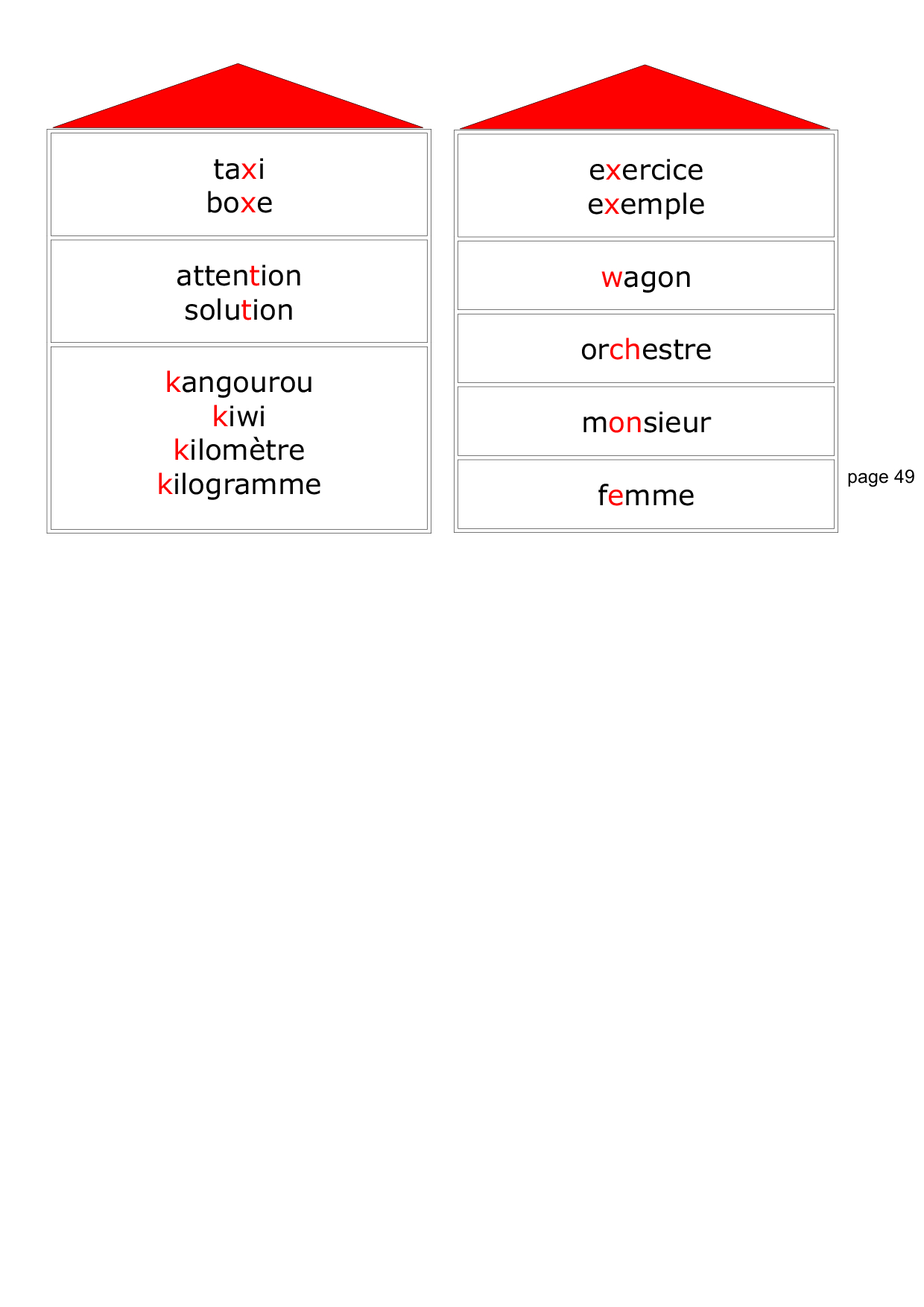 taxi
boxe

attention
solution

kangourou
kiwi
kilomètre
kilogramme

exercice
exemple

wagon

orchestre

monsieur

femme

page 49